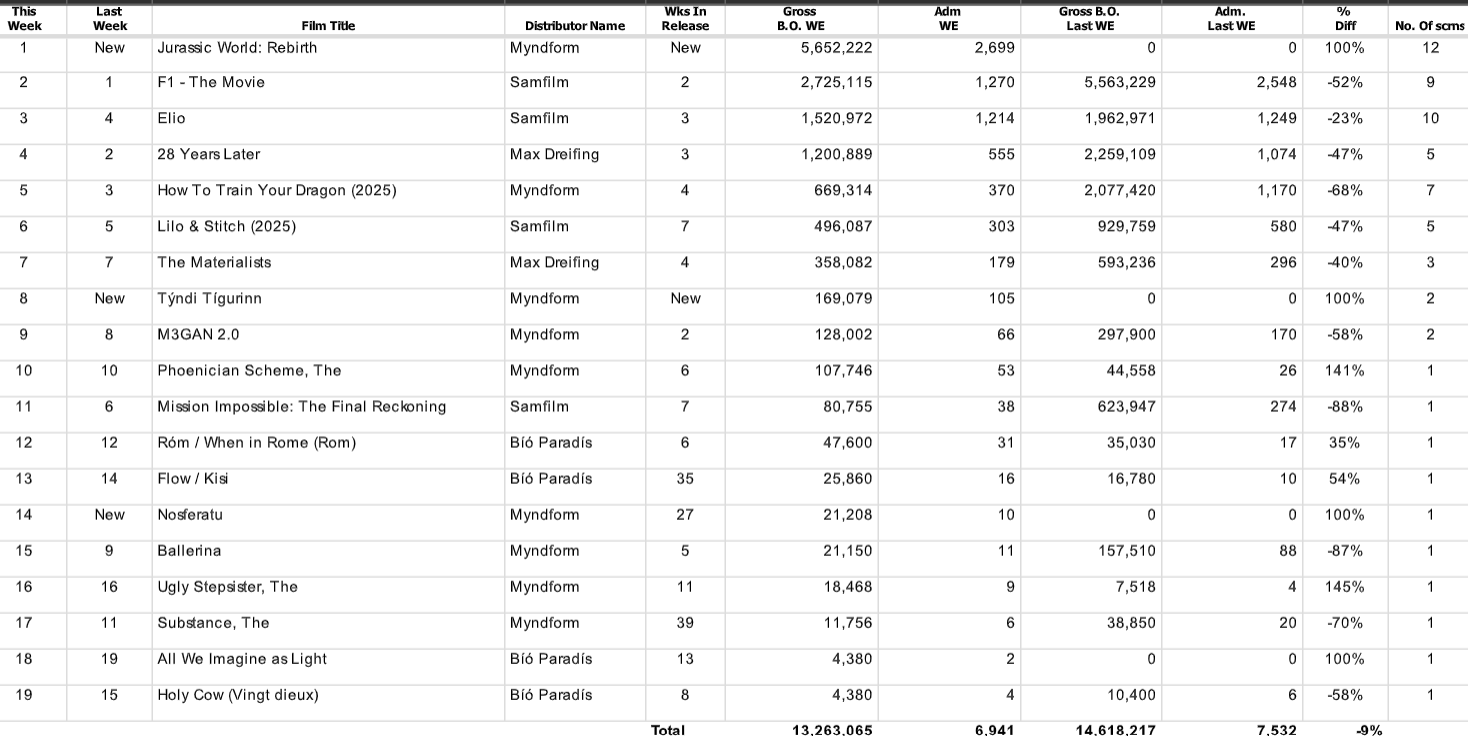 | This Week | Last Week | Film Title | Distributor Name | Wks In Release | Gross B.O. WE | Adm WE | Gross B.O. Last WE | Adm. Last WE | % Diff | No. Of scrns |
|---|---|---|---|---|---|---|---|---|---|---|
| 1 | New | Jurassic World: Rebirth | Myndform | New | 5,652,222 | 2,699 | 0 | 0 | 100% | 12 |
| 2 | 1 | F1 - The Movie | Samfilm | 2 | 2,725,115 | 1,270 | 5,563,229 | 2,548 | -52% | 9 |
| 3 | 4 | Elio | Samfilm | 3 | 1,520,972 | 1,214 | 1,962,971 | 1,249 | -23% | 10 |
| 4 | 2 | 28 Years Later | Max Dreifing | 3 | 1,200,889 | 555 | 2,259,109 | 1,074 | -47% | 5 |
| 5 | 3 | How To Train Your Dragon (2025) | Myndform | 4 | 669,314 | 370 | 2,077,420 | 1,170 | -68% | 7 |
| 6 | 5 | Lilo & Stitch (2025) | Samfilm | 7 | 496,087 | 303 | 929,759 | 580 | -47% | 5 |
| 7 | 7 | The Materialists | Max Dreifing | 4 | 358,082 | 179 | 593,236 | 296 | -40% | 3 |
| 8 | New | Týndi Tígurinn | Myndform | New | 169,079 | 105 | 0 | 0 | 100% | 2 |
| 9 | 8 | M3GAN 2.0 | Myndform | 2 | 128,002 | 66 | 297,900 | 170 | -58% | 2 |
| 10 | 10 | Phoenician Scheme, The | Myndform | 6 | 107,746 | 53 | 44,558 | 26 | 141% | 1 |
| 11 | 6 | Mission Impossible: The Final Reckoning | Samfilm | 7 | 80,755 | 38 | 623,947 | 274 | -88% | 1 |
| 12 | 12 | Róm / When in Rome (Rom) | Bíó Paradís | 6 | 47,600 | 31 | 35,030 | 17 | 35% | 1 |
| 13 | 14 | Flow / Kisi | Bíó Paradís | 35 | 25,860 | 16 | 16,780 | 10 | 54% | 1 |
| 14 | New | Nosferatu | Myndform | 27 | 21,208 | 10 | 0 | 0 | 100% | 1 |
| 15 | 9 | Ballerina | Myndform | 5 | 21,150 | 11 | 157,510 | 88 | -87% | 1 |
| 16 | 16 | Ugly Stepsister, The | Myndform | 11 | 18,468 | 9 | 7,518 | 4 | 145% | 1 |
| 17 | 11 | Substance, The | Myndform | 39 | 11,756 | 6 | 38,850 | 20 | -70% | 1 |
| 18 | 19 | All We Imagine as Light | Bíó Paradís | 13 | 4,380 | 2 | 0 | 0 | 100% | 1 |
| 19 | 15 | Holy Cow (Vingt dieux) | Bíó Paradís | 8 | 4,380 | 4 | 10,400 | 6 | -58% | 1 |
| | | | | Total | 13,263,065 | 6,941 | 14,618,217 | 7,532 | -9% | |